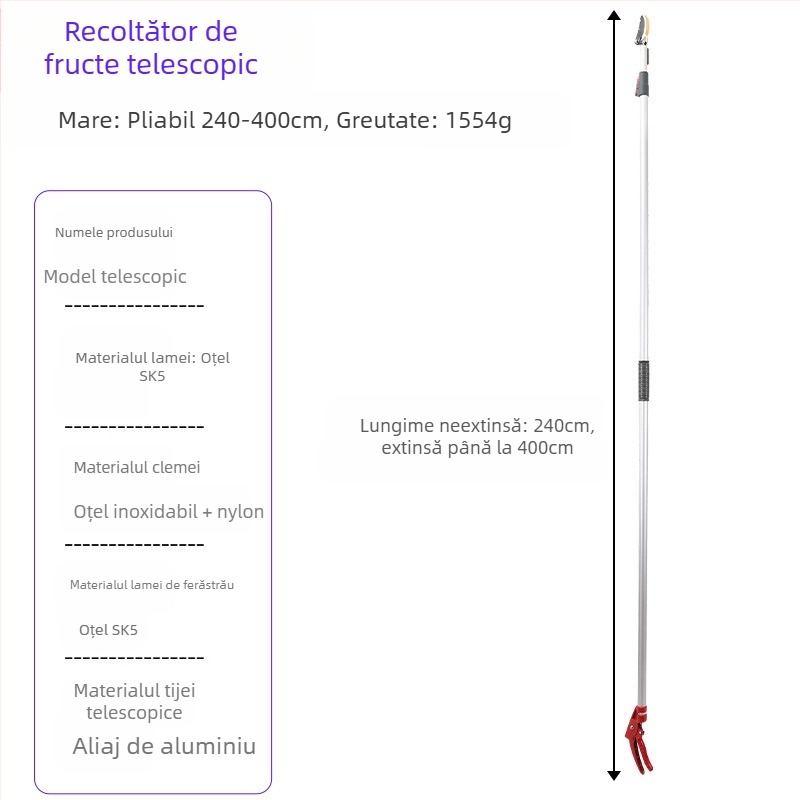 Recoltător de fructe telescopic

Mare: Pliabil 240-400cm, Greutate: 1554g

Numele produsului

Model telescopic

----------------

Materialul lamei: Oțel SK5

----------------

Materialul clemei

Oțel inoxidabil + nylon

----------------

Materialul lamei de ferăstrău

Oțel SK5

----------------

Materialul tijei telescopice

Aliaj de aluminiu

Lungime neextinsă: 240cm, extinsă până la 400cm